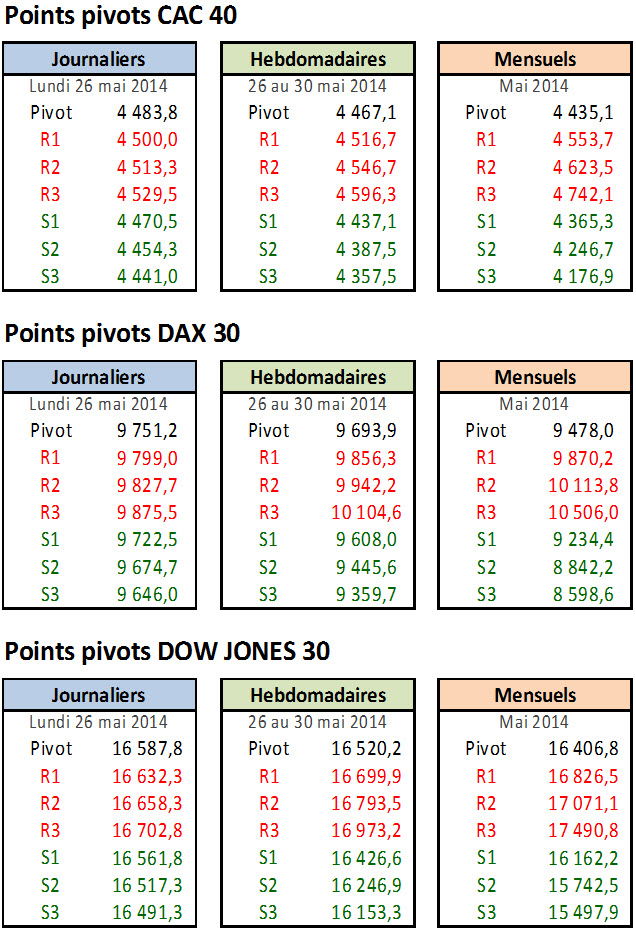 Points pivots CAC 40

| Journaliers | |
|---|---|
| Lundi 26 mai 2014 | |
| Pivot | 4 483,8 |
| R1 | 4 500,0 |
| R2 | 4 513,3 |
| R3 | 4 529,5 |
| S1 | 4 470,5 |
| S2 | 4 454,3 |
| S3 | 4 441,0 |

| Hebdomadaires | |
|---|---|
| 26 au 30 mai 2014 | |
| Pivot | 4 467,1 |
| R1 | 4 516,7 |
| R2 | 4 546,7 |
| R3 | 4 596,3 |
| S1 | 4 437,1 |
| S2 | 4 387,5 |
| S3 | 4 357,5 |

| Mensuels | |
|---|---|
| Mai 2014 | |
| Pivot | 4 435,1 |
| R1 | 4 553,7 |
| R2 | 4 623,5 |
| R3 | 4 742,1 |
| S1 | 4 365,3 |
| S2 | 4 246,7 |
| S3 | 4 176,9 |

Points pivots DAX 30

| Journaliers | |
|---|---|
| Lundi 26 mai 2014 | |
| Pivot | 9 751,2 |
| R1 | 9 799,0 |
| R2 | 9 827,7 |
| R3 | 9 875,5 |
| S1 | 9 722,5 |
| S2 | 9 674,7 |
| S3 | 9 646,0 |

| Hebdomadaires | |
|---|---|
| 26 au 30 mai 2014 | |
| Pivot | 9 693,9 |
| R1 | 9 856,3 |
| R2 | 9 942,2 |
| R3 | 10 104,6 |
| S1 | 9 608,0 |
| S2 | 9 445,6 |
| S3 | 9 359,7 |

| Mensuels | |
|---|---|
| Mai 2014 | |
| Pivot | 9 478,0 |
| R1 | 9 870,2 |
| R2 | 10 113,8 |
| R3 | 10 506,0 |
| S1 | 9 234,4 |
| S2 | 8 842,2 |
| S3 | 8 598,6 |

Points pivots DOW JONES 30

| Journaliers | |
|---|---|
| Lundi 26 mai 2014 | |
| Pivot | 16 587,8 |
| R1 | 16 632,3 |
| R2 | 16 658,3 |
| R3 | 16 702,8 |
| S1 | 16 561,8 |
| S2 | 16 517,3 |
| S3 | 16 491,3 |

| Hebdomadaires | |
|---|---|
| 26 au 30 mai 2014 | |
| Pivot | 16 520,2 |
| R1 | 16 699,9 |
| R2 | 16 793,5 |
| R3 | 16 973,2 |
| S1 | 16 426,6 |
| S2 | 16 246,9 |
| S3 | 16 153,3 |

| Mensuels | |
|---|---|
| Mai 2014 | |
| Pivot | 16 406,8 |
| R1 | 16 826,5 |
| R2 | 17 071,1 |
| R3 | 17 490,8 |
| S1 | 16 162,2 |
| S2 | 15 742,5 |
| S3 | 15 497,9 |